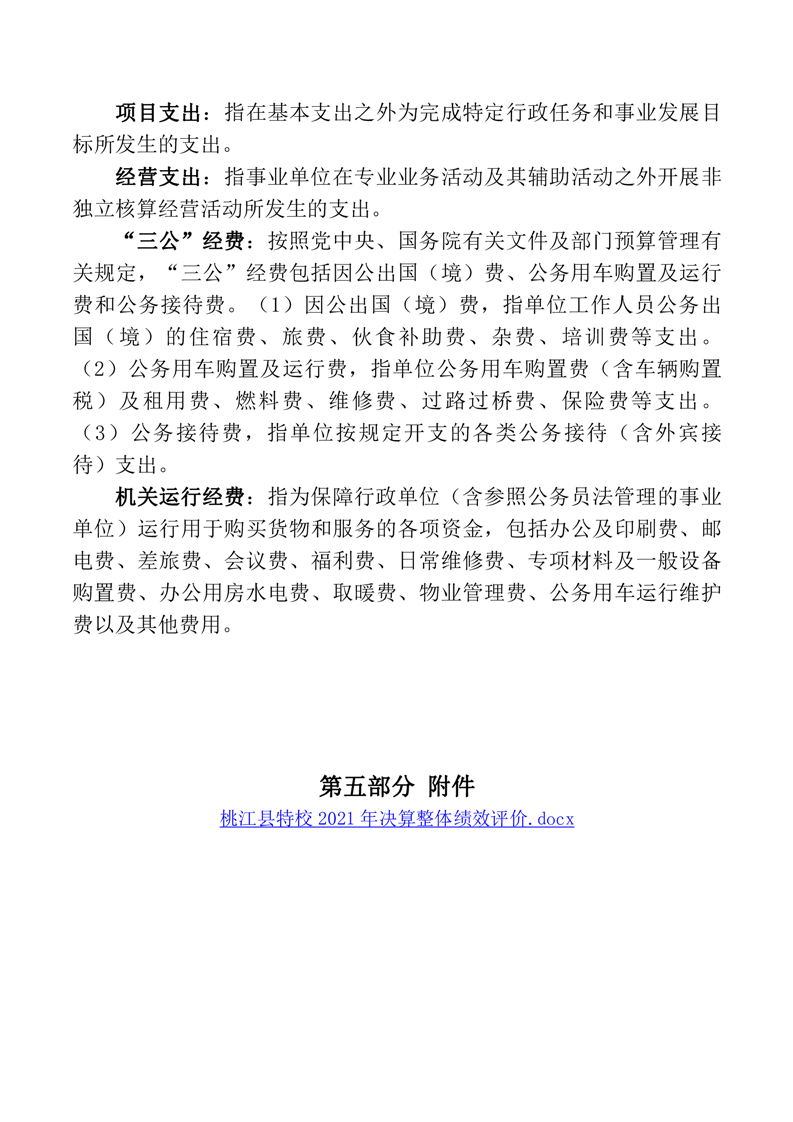 项目支出：指在基本支出之外为完成特定行政任务和事业发展目标所发生的支出。

经营支出：指事业单位在专业业务活动及其辅助活动之外开展非独立核算经营活动所发生的支出。

“三公”经费：按照党中央、国务院有关文件及部门预算管理有关规定，“三公”经费包括因公出国（境）费、公务用车购置及运行费和公务接待费。（1）因公出国（境）费，指单位工作人员公务出国（境）的住宿费、旅费、伙食补助费、杂费、培训费等支出。（2）公务用车购置及运行费，指单位公务用车购置费（含车辆购置税）及租用费、燃料费、维修费、过路过桥费、保险费等支出。（3）公务接待费，指单位按规定开支的各类公务接待（含外宾接待）支出。

机关运行经费：指为保障行政单位（含参照公务员法管理的事业单位）运行用于购买货物和服务的各项资金，包括办公及印刷费、邮电费、差旅费、会议费、福利费、日常维修费、专项材料及一般设备购置费、办公用房水电费、取暖费、物业管理费、公务用车运行维护费以及其他费用。

第五部分 附件

桃江县特校 2021 年决算整体绩效评价.docx